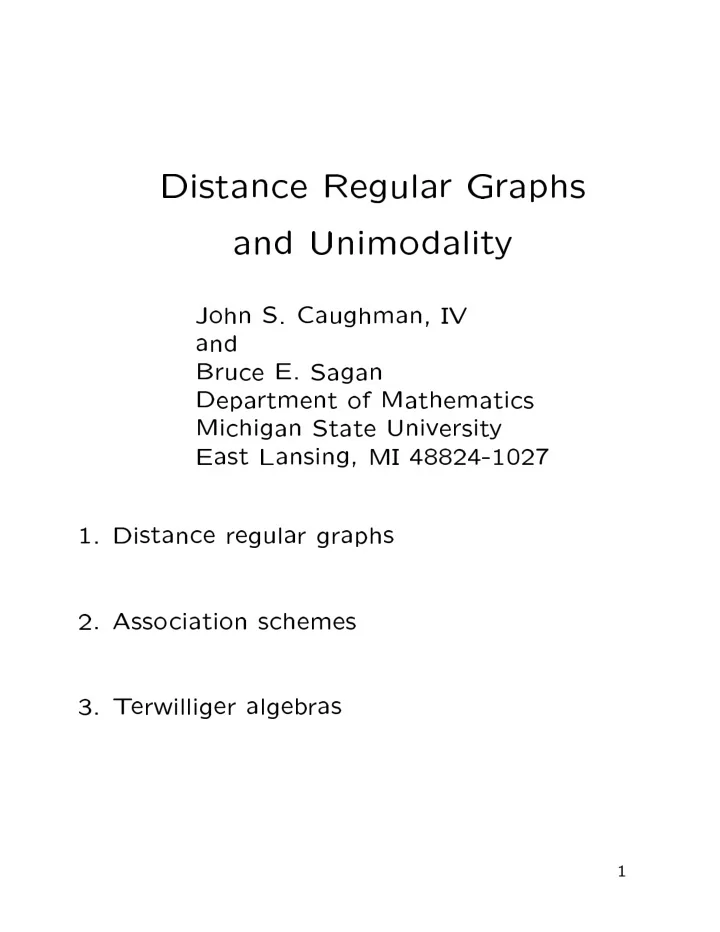 Distance Regular Graphs
and Unimodality

John S. Caughman, IV
and
Bruce E. Sagan
Department of Mathematics
Michigan State University
East Lansing, MI 48824-1027

1. Distance regular graphs

2. Association schemes

3. Terwilliger algebras

1